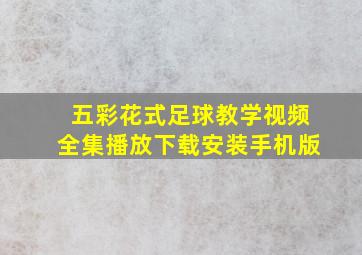 五彩花式足球教学视频
全集播放下载安装手机版